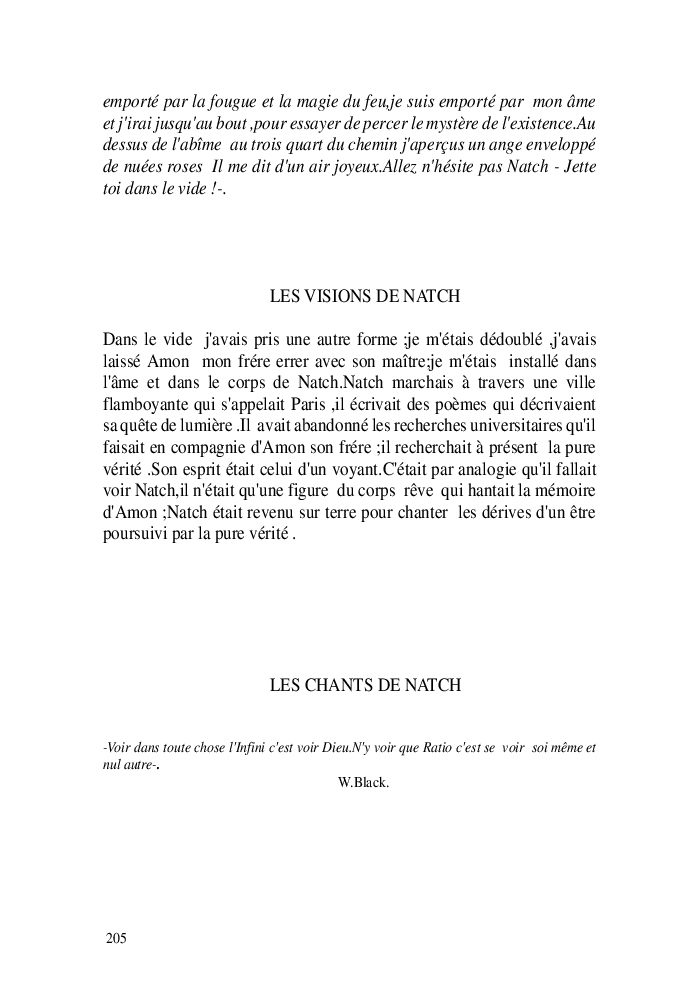 emporté par la fougue et la magie du feu,je suis emporté par mon âme et j'irai jusqu'au bout ,pour essayer de percer le mystère de l'existence.Au dessus de l'abîme au trois quart du chemin j'aperçus un ange enveloppé de nuées roses Il me dit d'un air joyeux.Allez n'hésite pas Natch - Jette toi dans le vide !-.

LES VISIONS DE NATCH

Dans le vide j'avais pris une autre forme ;je m'étais dédoublé ,j'avais laissé Amon mon frére errer avec son maître;je m'étais installé dans l'âme et dans le corps de Natch.Natch marchais à travers une ville flamboyante qui s'appelait Paris ,il écrivait des poèmes qui décrivaient sa quête de lumière .Il avait abandonné les recherches universitaires qu'il faisait en compagnie d'Amon son frére ;il recherchait à présent la pure vérité .Son esprit était celui d'un voyant.C'était par analogie qu'il fallait voir Natch,il n'était qu'une figure du corps rêve qui hantait la mémoire d'Amon ;Natch était revenu sur terre pour chanter les dérives d'un être poursuivi par la pure vérité .

LES CHANTS DE NATCH

-Voir dans toute chose l'Infini c'est voir Dieu.N'y voir que Ratio c'est se voir soi même et nul autre-.
W.Black.

205